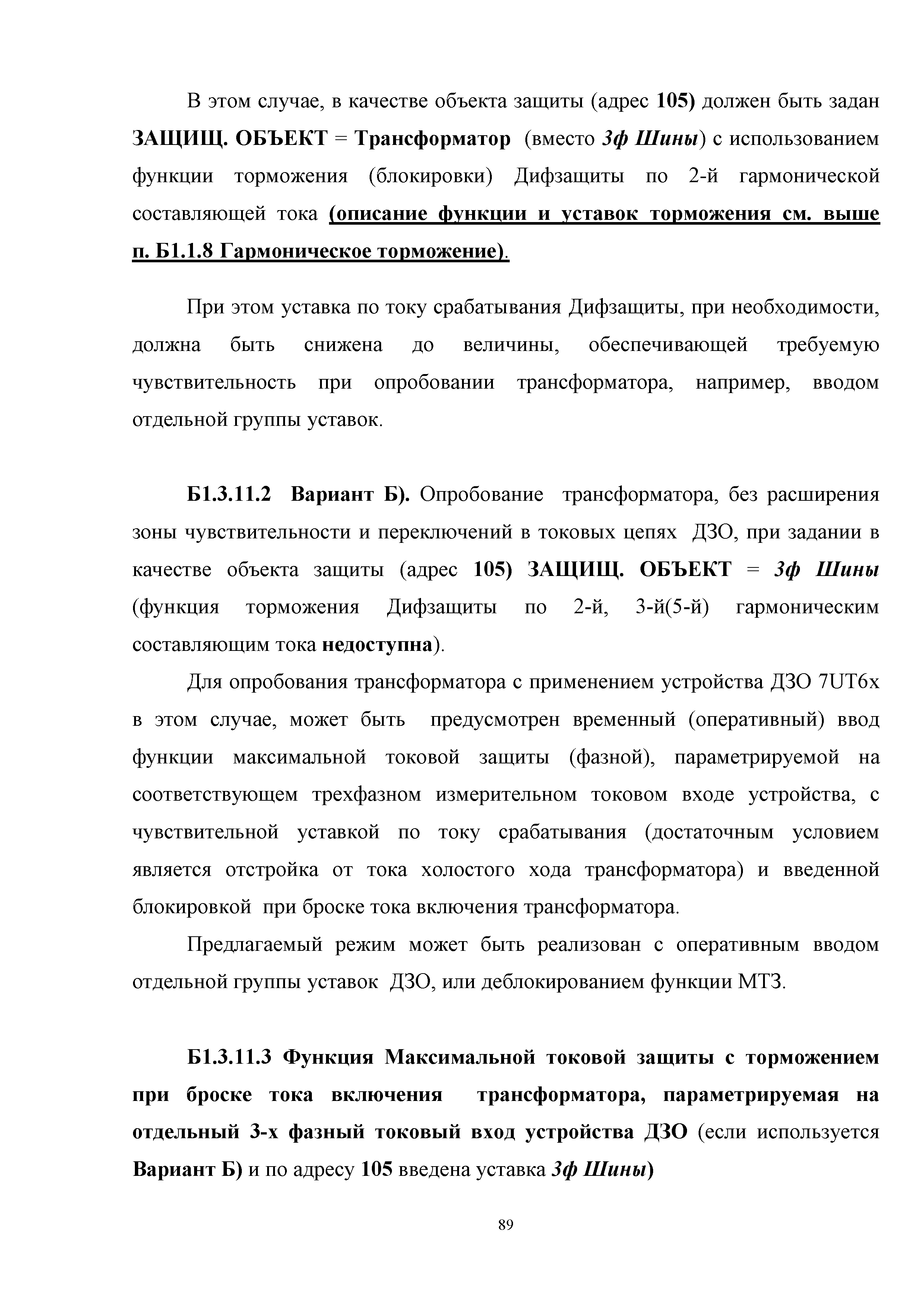 В этом случае, в качестве объекта защиты (адрес 105) должен быть задан ЗАЩИЩ. ОБЪЕКТ = Трансформатор (вместо 3ф Шины) с использованием функции торможения (блокировки) Дифзащиты по 2-й гармонической составляющей тока (описание функции и уставок торможения см. выше п. Б1.1.8 Гармоническое торможение).

При этом уставка по току срабатывания Дифзащиты, при необходимости, должна быть снижена до величины, обеспечивающей требуемую чувствительность при опробовании трансформатора, например, вводом отдельной группы уставок.

Б1.3.11.2 Вариант Б). Опробование трансформатора, без расширения зоны чувствительности и переключений в токовых цепях ДЗО, при задании в качестве объекта защиты (адрес 105) ЗАЩИЩ. ОБЪЕКТ = 3ф Шины (функция торможения Дифзащиты по 2-й, 3-й(5-й) гармоническим составляющим тока недоступна).

Для опробования трансформатора с применением устройства ДЗО 7UT6x в этом случае, может быть предусмотрен временный (оперативный) ввод функции максимальной токовой защиты (фазной), параметрируемой на соответствующем трехфазном измерительном токовом входе устройства, с чувствительной уставкой по току срабатывания (достаточным условием является отстройка от тока холостого хода трансформатора) и введенной блокировкой при броске тока включения трансформатора.

Предлагаемый режим может быть реализован с оперативным вводом отдельной группы уставок ДЗО, или деблокированием функции МТЗ.

Б1.3.11.3 Функция Максимальной токовой защиты с торможением при броске тока включения трансформатора, параметрируемая на отдельный 3-х фазный токовый вход устройства ДЗО (если используется Вариант Б) и по адресу 105 введена уставка 3ф Шины)

89